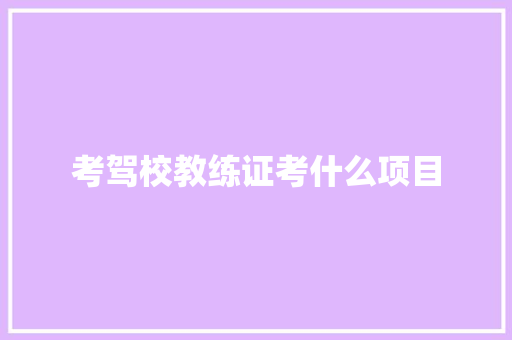 考驾校教练证考什么项目